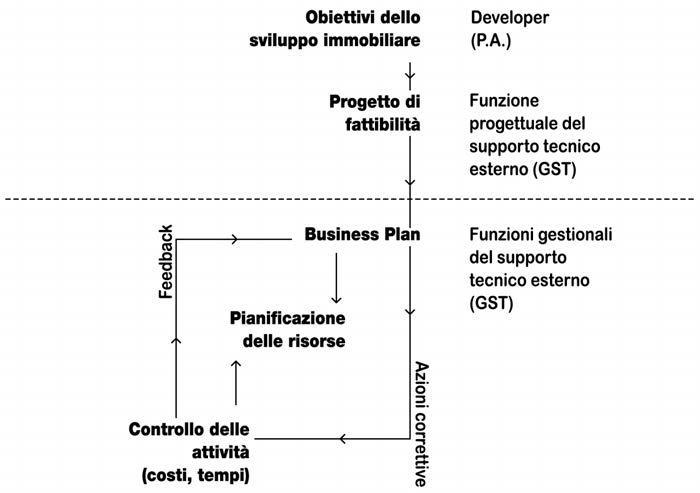 Obiettivi dello sviluppo immobiliare

Developer (P.A.)

Progetto di fattibilità

Funzione progettuale del supporto tecnico esterno (GST)

Business Plan

Funzioni gestionali del supporto tecnico esterno (GST)

Feedback

Pianificazione delle risorse

Azioni correttive

Controllo delle attività (costi, tempi)